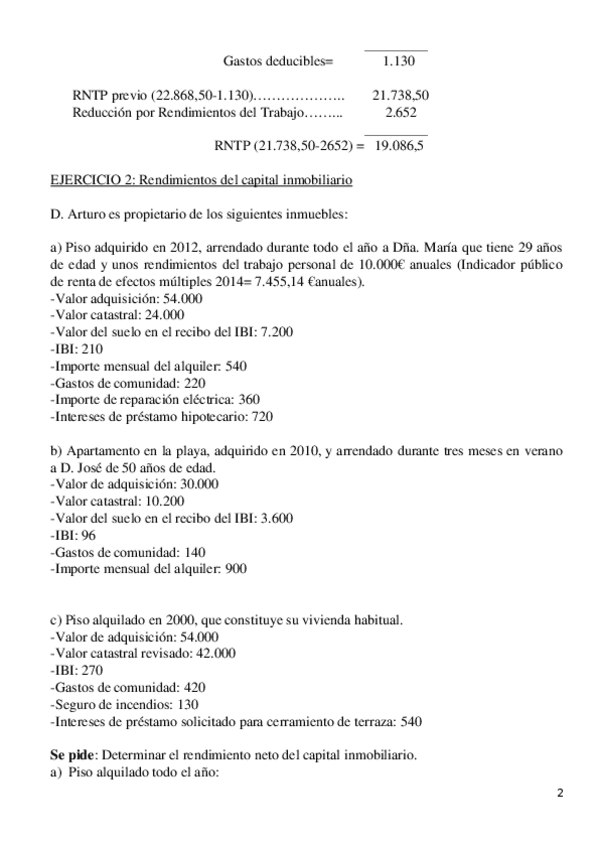 Gastos deducibles= 1.130

RNTP previo (22.868,50-1.130)……………….. 21.738,50
Reducción por Rendimientos del Trabajo…….. 2.652

RNTP (21.738,50-2652) = 19.086,5

EJERCICIO 2: Rendimientos del capital inmobiliario

D. Arturo es propietario de los siguientes inmuebles:

a) Piso adquirido en 2012, arrendado durante todo el año a Dña. María que tiene 29 años de edad y unos rendimientos del trabajo personal de 10.000€ anuales (Indicador público de renta de efectos múltiples 2014= 7.455,14 €anuales).
-Valor adquisición: 54.000
-Valor catastral: 24.000
-Valor del suelo en el recibo del IBI: 7.200
-IBI: 210
-Importe mensual del alquiler: 540
-Gastos de comunidad: 220
-Importe de reparación eléctrica: 360
-Intereses de préstamo hipotecario: 720

b) Apartamento en la playa, adquirido en 2010, y arrendado durante tres meses en verano a D. José de 50 años de edad.
-Valor de adquisición: 30.000
-Valor catastral: 10.200
-Valor del suelo en el recibo del IBI: 3.600
-IBI: 96
-Gastos de comunidad: 140
-Importe mensual del alquiler: 900

c) Piso alquilado en 2000, que constituye su vivienda habitual.
-Valor de adquisición: 54.000
-Valor catastral revisado: 42.000
-IBI: 270
-Gastos de comunidad: 420
-Seguro de incendios: 130
-Intereses de préstamo solicitado para cerramiento de terraza: 540

Se pide: Determinar el rendimiento neto del capital inmobiliario.
a) Piso alquilado todo el año:

2